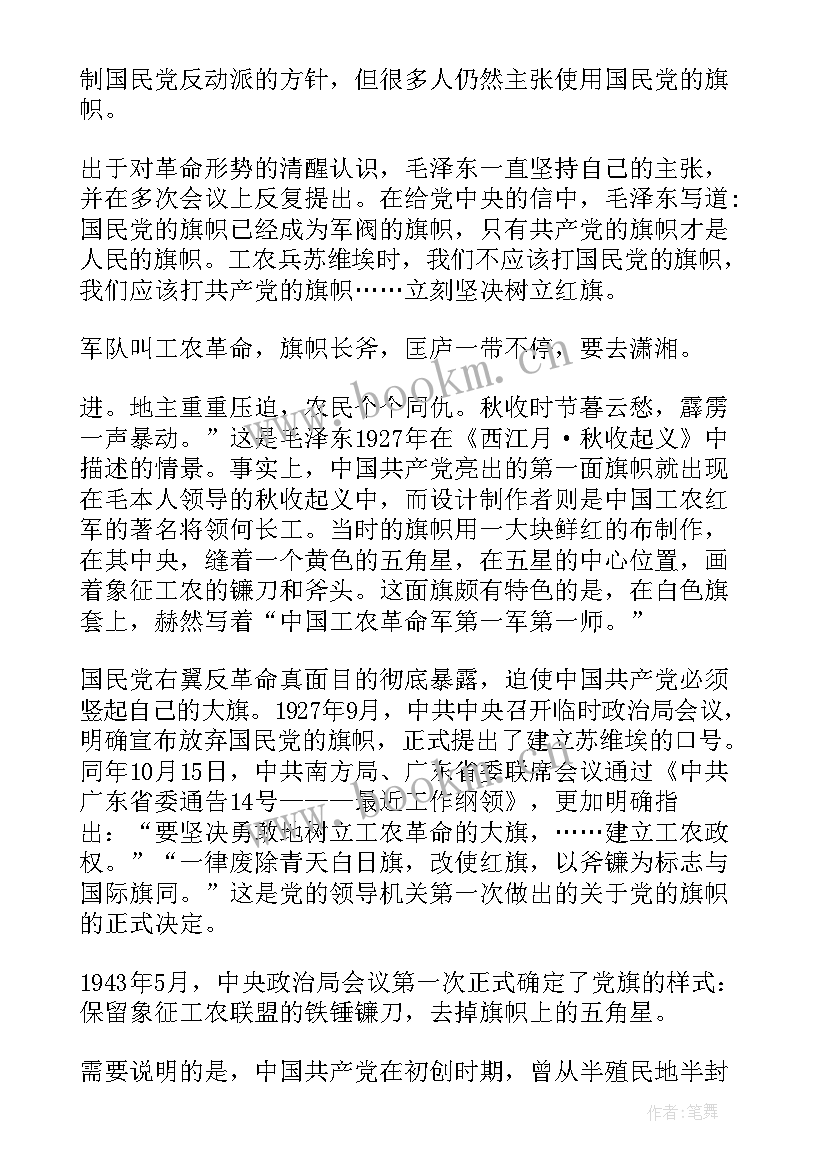 制国民党反动派的方针，但很多人仍然主张使用国民党的旗帜。

出于对革命形势的清醒认识，毛泽东一直坚持自己的主张，并在多次会议上反复提出。在给党中央的信中，毛泽东写道：国民党的旗帜已经成为军阀的旗帜，只有共产党的旗帜才是人民的旗帜。工农兵苏维埃时，我们不应该打国民党的旗帜，我们应该打共产党的旗帜……立刻坚决树立红旗。

军队叫工农革命，旗帜长斧，匡庐一带不停，要去潇湘。

进。地主重重压迫，农民个个同仇。秋收时节暮云愁，霹雳一声暴动。”这是毛泽东1927年在《西江月·秋收起义》中描述的情景。事实上，中国共产党亮出的第一面旗帜就出现在毛本人领导的秋收起义中，而设计制作者则是中国工农红军的著名将领何长工。当时的旗帜用一大块鲜红的布制作，在其中央，缝着一个黄色的五角星，在五星的中心位置，画着象征工农的镰刀和斧头。这面旗颇有特色的是，在白色旗套上，赫然写着“中国工农革命军第一军第一师。”

国民党右翼反革命真面目的彻底暴露，迫使中国共产党必须竖起自己的大旗。1927年9月，中共中央召开临时政治局会议，明确宣布放弃国民党的旗帜，正式提出了建立苏维埃的口号。同年10月15日，中共南方局、广东省委联席会议通过《中共广东省委通告14号———最近工作纲领》，更加明确指出：“要坚决勇敢地树立工农革命的大旗，……建立工农政权。”“一律废除青天白日旗，改使红旗，以斧镰为标志与国际旗同。”这是党的领导机关第一次做出的关于党的旗帜的正式决定。

1943年5月，中央政治局会议第一次正式确定了党旗的样式：保留象征工农联盟的铁锤镰刀，去掉旗帜上的五角星。

需要说明的是，中国共产党在初创时期，曾从半殖民地半封

www.bookm.com

作者：笔舞